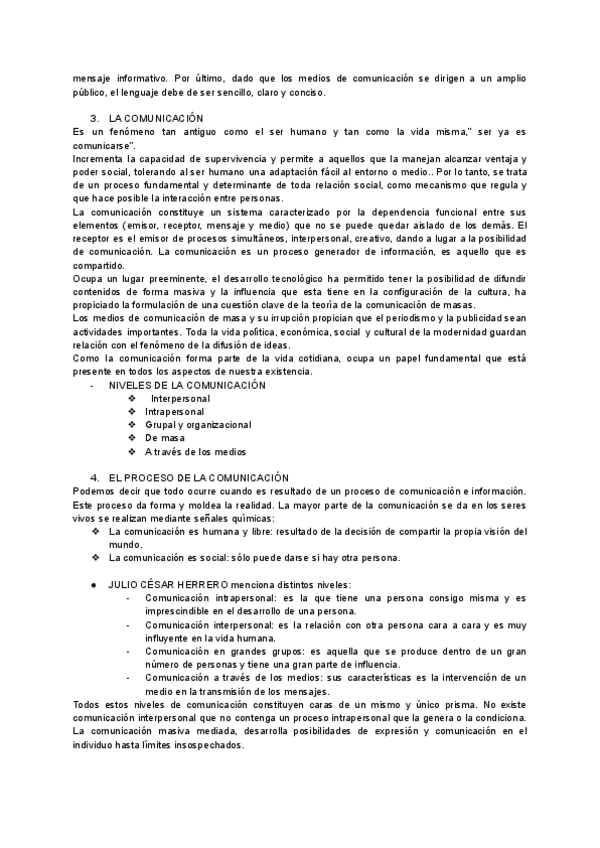 mensaje informativo. Por último, dado que los medios de comunicación se dirigen a un amplio público, el lenguaje debe de ser sencillo, claro y conciso.

3. LA COMUNICACIÓN

Es un fenómeno tan antiguo como el ser humano y tan como la vida misma," ser ya es comunicarse".

Incrementa la capacidad de supervivencia y permite a aquellos que la manejan alcanzar ventaja y poder social, tolerando al ser humano una adaptación fácil al entorno o medio.. Por lo tanto, se trata de un proceso fundamental y determinante de toda relación social, como mecanismo que regula y que hace posible la interacción entre personas.

La comunicación constituye un sistema caracterizado por la dependencia funcional entre sus elementos (emisor, receptor, mensaje y medio) que no se puede quedar aislado de los demás. El receptor es el emisor de procesos simultáneos, interpersonal, creativo, dando a lugar a la posibilidad de comunicación. La comunicación es un proceso generador de información, es aquello que es compartido.

Ocupa un lugar preeminente, el desarrollo tecnológico ha permitido tener la posibilidad de difundir contenidos de forma masiva y la influencia que esta tiene en la configuración de la cultura, ha propiciado la formulación de una cuestión clave de la teoría de la comunicación de masas.

Los medios de comunicación de masa y su irrupción propician que el periodismo y la publicidad sean actividades importantes. Toda la vida política, económica, social y cultural de la modernidad guardan relación con el fenómeno de la difusión de ideas.

Como la comunicación forma parte de la vida cotidiana, ocupa un papel fundamental que está presente en todos los aspectos de nuestra existencia.

- NIVELES DE LA COMUNICACIÓN
❖ Interpersonal
❖ Intrapersonal
❖ Grupal y organizacional
❖ De masa
❖ A través de los medios

4. EL PROCESO DE LA COMUNICACIÓN

Podemos decir que todo ocurre cuando es resultado de un proceso de comunicación e información. Este proceso da forma y moldea la realidad. La mayor parte de la comunicación se da en los seres vivos se realizan mediante señales químicas:
❖ La comunicación es humana y libre: resultado de la decisión de compartir la propia visión del mundo.
❖ La comunicación es social: sólo puede darse si hay otra persona.

● JULIO CÉSAR HERRERO menciona distintos niveles:
- Comunicación intrapersonal: es la que tiene una persona consigo misma y es imprescindible en el desarrollo de una persona.
- Comunicación interpersonal: es la relación con otra persona cara a cara y es muy influyente en la vida humana.
- Comunicación en grandes grupos: es aquella que se produce dentro de un gran número de personas y tiene una gran parte de influencia.
- Comunicación a través de los medios: sus características es la intervención de un medio en la transmisión de los mensajes.

Todos estos niveles de comunicación constituyen caras de un mismo y único prisma. No existe comunicación interpersonal que no contenga un proceso intrapersonal que la genera o la condiciona. La comunicación masiva mediada, desarrolla posibilidades de expresión y comunicación en el individuo hasta límites insospechados.